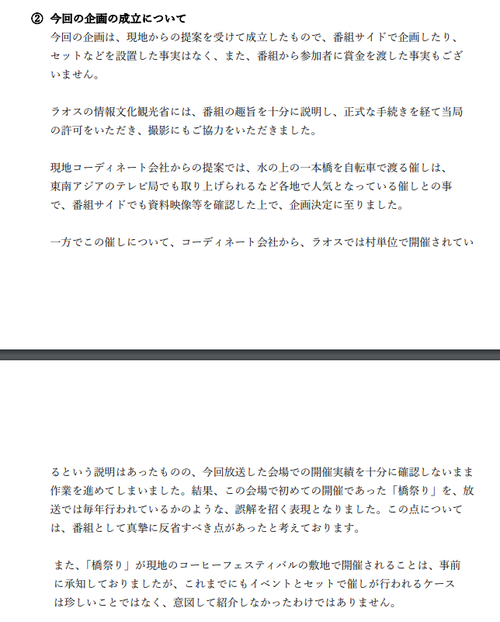 ② 今回の企画の成立について

今回の企画は、現地からの提案を受けて成立したもので、番組サイドで企画したり、セットなどを設置した事実はなく、また、番組から参加者に賞金を渡した事実もございません。

ラオスの情報文化観光省には、番組の趣旨を十分に説明し、正式な手続きを経て当局の許可をいただき、撮影にもご協力をいただきました。

現地コーディネート会社からの提案では、水の上の一本橋を自転車で渡る催しは、東南アジアのテレビ局でも取り上げられるなど各地で人気となっている催しとの事で、番組サイドでも資料映像等を確認した上で、企画決定に至りました。

一方でこの催しについて、コーディネート会社から、ラオスでは村単位で開催されているという説明はあったものの、今回放送した会場での開催実績を十分に確認しないまま作業を進めてしまいました。結果、この会場で初めての開催であった「橋祭り」を、放送では毎年行われているかのような、誤解を招く表現となりました。この点については、番組として真摯に反省すべき点があったと考えております。

また、「橋祭り」が現地のコーヒーフェスティバルの敷地で開催されることは、事前に承知しておりましたが、これまでにもイベントとセットで催しが行われるケースは珍しいことではなく、意図して紹介しなかったわけではありません。